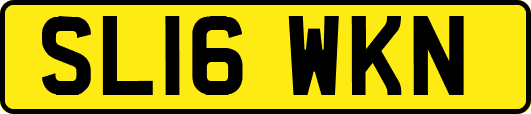 SL16 WKN